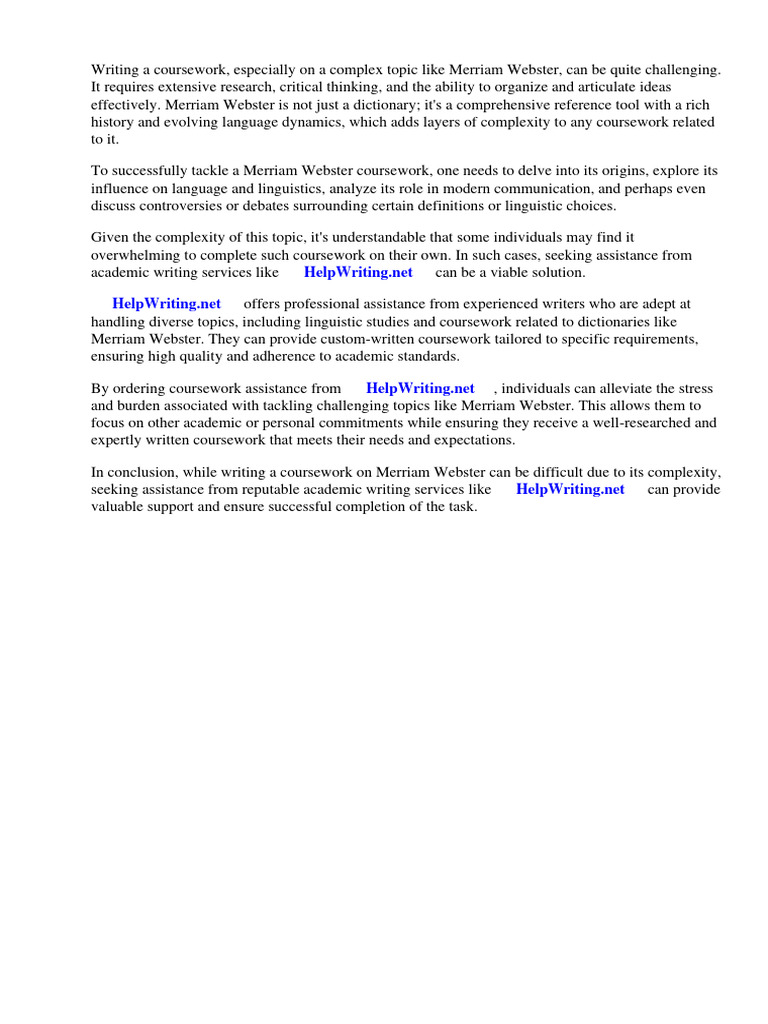 Writing a coursework, especially on a complex topic like Merriam Webster, can be quite challenging. It requires extensive research, critical thinking, and the ability to organize and articulate ideas effectively. Merriam Webster is not just a dictionary; it's a comprehensive reference tool with a rich history and evolving language dynamics, which adds layers of complexity to any coursework related to it.

To successfully tackle a Merriam Webster coursework, one needs to delve into its origins, explore its influence on language and linguistics, analyze its role in modern communication, and perhaps even discuss controversies or debates surrounding certain definitions or linguistic choices.

Given the complexity of this topic, it's understandable that some individuals may find it overwhelming to complete such coursework on their own. In such cases, seeking assistance from academic writing services like HelpWriting.net can be a viable solution.

HelpWriting.net offers professional assistance from experienced writers who are adept at handling diverse topics, including linguistic studies and coursework related to dictionaries like Merriam Webster. They can provide custom-written coursework tailored to specific requirements, ensuring high quality and adherence to academic standards.

By ordering coursework assistance from HelpWriting.net , individuals can alleviate the stress and burden associated with tackling challenging topics like Merriam Webster. This allows them to focus on other academic or personal commitments while ensuring they receive a well-researched and expertly written coursework that meets their needs and expectations.

In conclusion, while writing a coursework on Merriam Webster can be difficult due to its complexity, seeking assistance from reputable academic writing services like HelpWriting.net can provide valuable support and ensure successful completion of the task.